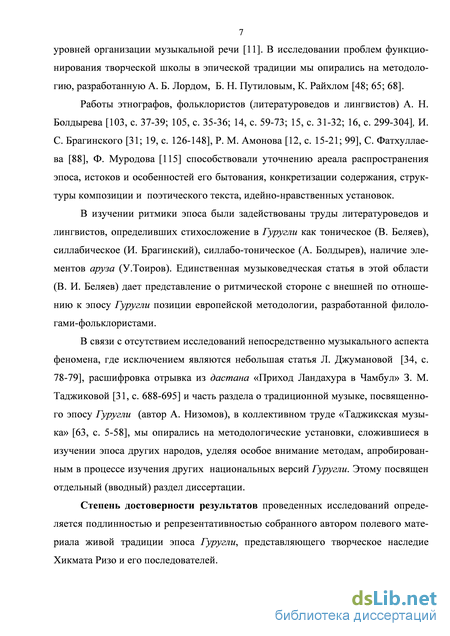 7

уровней организации музыкальной речи [11]. В исследовании проблем функционирования творческой школы в эпической традиции мы опирались на методологию, разработанную А. Б. Лордом, Б. Н. Путиловым, К. Райхлом [48; 65; 68].

Работы этнографов, фольклористов (литературоведов и лингвистов) А. Н. Болдырева [103, с. 37-39; 105, с. 35-36; 14, с. 59-73; 15, с. 31-32; 16, с. 299-304]. И. С. Брагинского [31; 19, с. 126-148], Р. М. Амонова [12, с. 15-21; 99], С. Фатхуллаева [88], Ф. Муродова [115] способствовали уточнению ареала распространения эпоса, истоков и особенностей его бытования, конкретизации содержания, структуры композиции и поэтического текста, идейно-нравственных установок.

В изучении ритмики эпоса были задействованы труды литературоведов и лингвистов, определивших стихосложение в Гуругли как тоническое (В. Беляев), силлабическое (И. Брагинский), силлабо-тоническое (А. Болдырев), наличие элементов аруза (У.Тоиров). Единственная музыковедческая статья в этой области (В. И. Беляев) дает представление о ритмической стороне с внешней по отношению к эпосу Гуругли позиции европейской методологии, разработанной филологами-фольклористами.

В связи с отсутствием исследований непосредственно музыкального аспекта феномена, где исключением являются небольшая статья Л. Джумановой [34, с. 78-79], расшифровка отрывка из дастана «Приход Ландахура в Чамбул» З. М. Таджиковой [31, с. 688-695] и часть раздела о традиционной музыке, посвященного эпосу Гуругли (автор А. Низомов), в коллективном труде «Таджикская музыка» [63, с. 5-58], мы опирались на методологические установки, сложившиеся в изучении эпоса других народов, уделяя особое внимание методам, апробированным в процессе изучения других национальных версий Гуругли. Этому посвящен отдельный (вводный) раздел диссертации.

Степень достоверности результатов проведенных исследований определяется подлинностью и репрезентативностью собранного автором полевого материала живой традиции эпоса Гуругли, представляющего творческое наследие Хикмата Ризо и его последователей.

dsLib.net
библиотека диссертаций